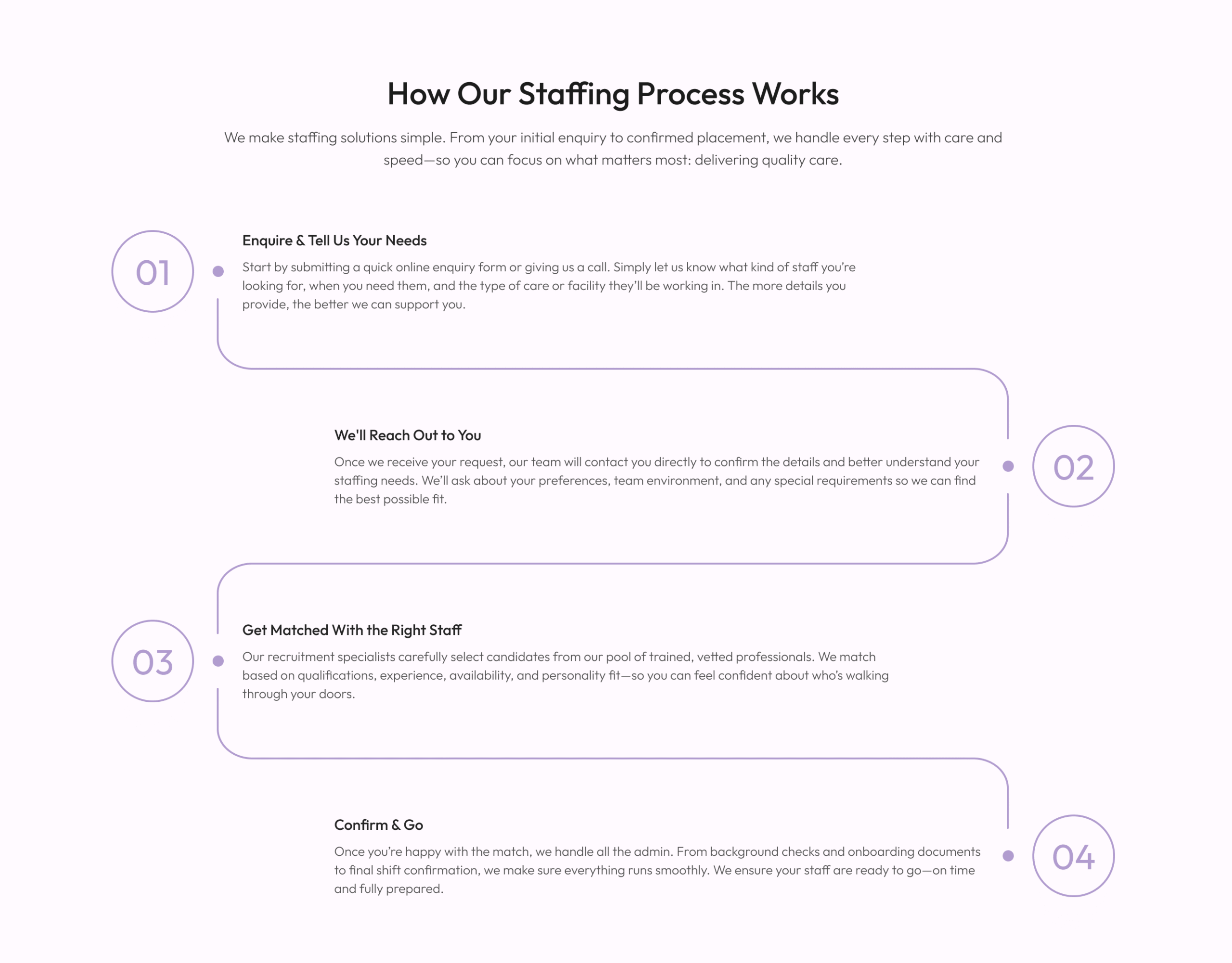 How Our Staffing Process Works

We make staffing solutions simple. From your initial enquiry to confirmed placement, we handle every step with care and speed—so you can focus on what matters most: delivering quality care.

01

Enquire & Tell Us Your Needs

Start by submitting a quick online enquiry form or giving us a call. Simply let us know what kind of staff you're looking for, when you need them, and the type of care or facility they'll be working in. The more details you provide, the better we can support you.

We'll Reach Out to You

Once we receive your request, our team will contact you directly to confirm the details and better understand your staffing needs. We'll ask about your preferences, team environment, and any special requirements so we can find the best possible fit.

02

03

Get Matched With the Right Staff

Our recruitment specialists carefully select candidates from our pool of trained, vetted professionals. We match based on qualifications, experience, availability, and personality fit—so you can feel confident about who's walking through your doors.

Confirm & Go

Once you're happy with the match, we handle all the admin. From background checks and onboarding documents to final shift confirmation, we make sure everything runs smoothly. We ensure your staff are ready to go—on time and fully prepared.

04